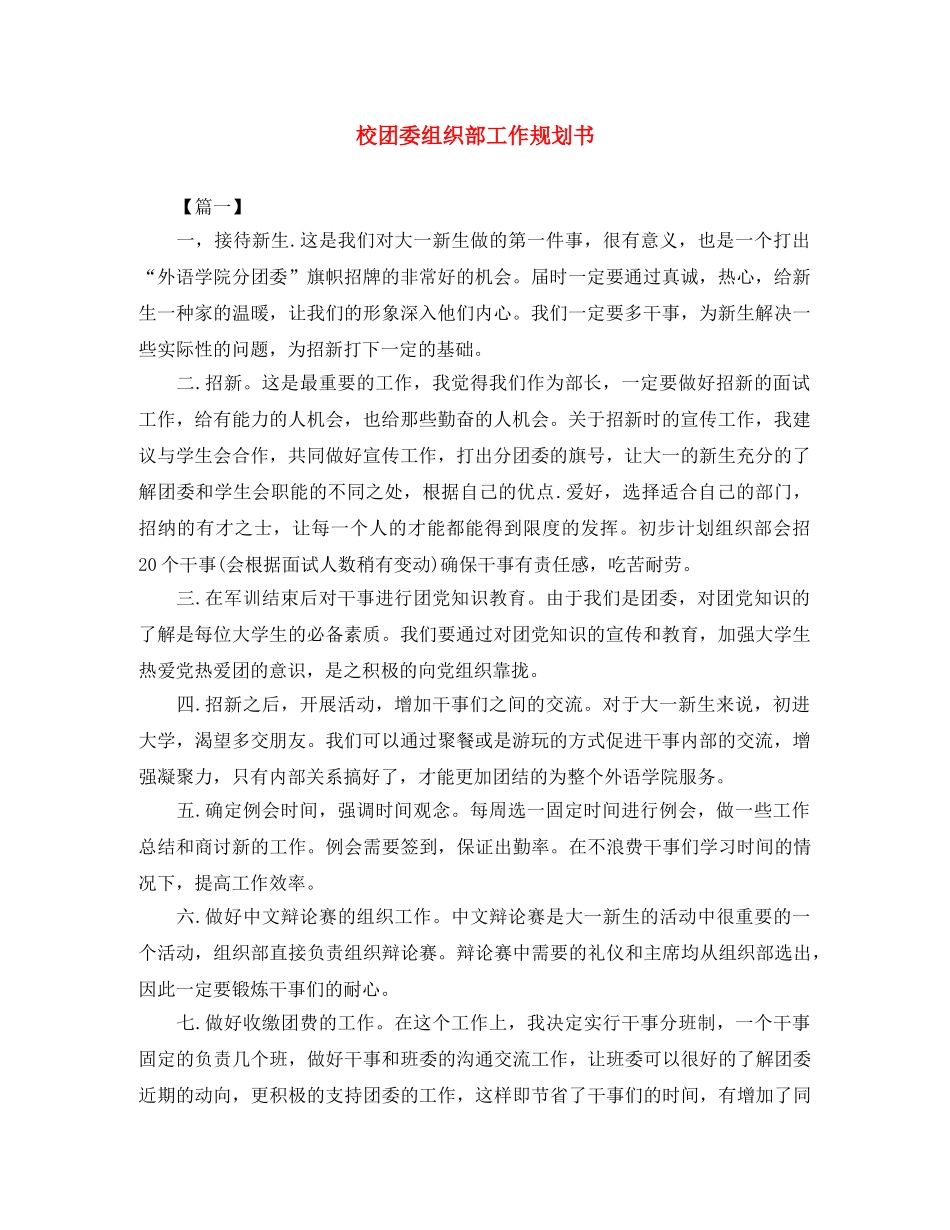 校团委组织部工作规划书

【篇一】

一，接待新生.这是我们对大一新生做的第一件事，很有意义，也是一个打出“外语学院分团委”旗帜招牌的非常好的机会。届时一定要通过真诚，热心，给新生一种家的温暖，让我们的形象深入他们内心。我们一定要多干事，为新生解决一些实际性的问题，为招新打下一定的基础。

二.招新。这是最重要的工作，我觉得我们作为部长，一定要做好招新的面试工作，给有能力的人机会，也给那些勤奋的人机会。关于招新时的宣传工作，我建议与学生会合作，共同做好宣传工作，打出分团委的旗号，让大一的新生充分的了解团委和学生会职能的不同之处，根据自己的优点.爱好，选择适合自己的部门，招纳的有才之士，让每一个人的才能都能得到限度的发挥。初步计划组织部会招20个干事(会根据面试人数稍有变动)确保干事有责任感，吃苦耐劳。

三.在军训结束后对干事进行团党知识教育。由于我们是团委，对团党知识的了解是每位大学生的必备素质。我们要通过对团党知识的宣传和教育，加强大学生热爱党热爱团的意识，是之积极的向党组织靠拢。

四.招新之后，开展活动，增加干事们之间的交流。对于大一新生来说，初进大学，渴望多交朋友。我们可以通过聚餐或是游玩的方式促进干事内部的交流，增强凝聚力，只有内部关系搞好了，才能更加团结的为整个外语学院服务。

五.确定例会时间，强调时间观念。每周选一固定时间进行例会，做一些工作总结和商讨新的工作。例会需要签到，保证出勤率。在不浪费干事们学习时间的情况下，提高工作效率。

六.做好中文辩论赛的组织工作。中文辩论赛是大一新生的活动中很重要的一个活动，组织部直接负责组织辩论赛。辩论赛中需要的礼仪和主席均从组织部选出，因此一定要锻炼干事们的耐心。

七.做好收缴团费的工作。在这个工作上，我决定实行干事分班制，一个干事固定的负责几个班，做好干事和班委的沟通交流工作，让班委可以很好的了解团委近期的动向，更积极的支持团委的工作，这样即节省了干事们的时间，有增加了同